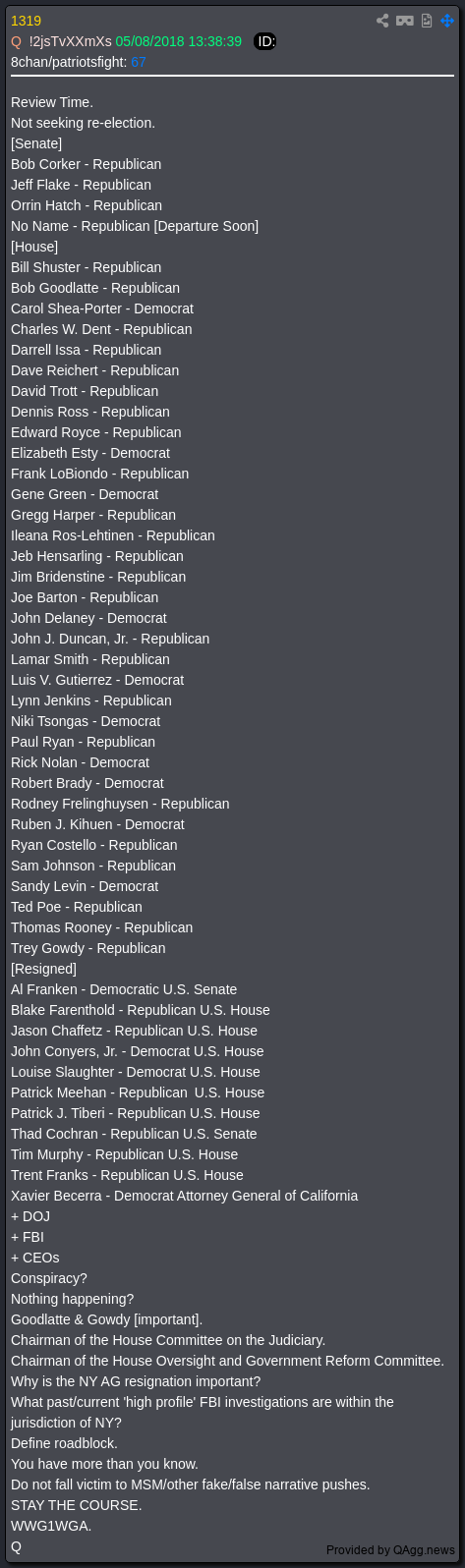 1319
Q !2jsTvXXmXs 05/08/2018 13:38:39 ID:
8chan/patriotsfight: 67

Review Time.
Not seeking re-election.
[Senate]
Bob Corker - Republican
Jeff Flake - Republican
Orrin Hatch - Republican
No Name - Republican [Departure Soon]
[House]
Bill Shuster - Republican
Bob Goodlatte - Republican
Carol Shea-Porter - Democrat
Charles W. Dent - Republican
Darrell Issa - Republican
Dave Reichert - Republican
David Trott - Republican
Dennis Ross - Republican
Edward Royce - Republican
Elizabeth Esty - Democrat
Frank LoBiondo - Republican
Gene Green - Democrat
Gregg Harper - Republican
Ileana Ros-Lehtinen - Republican
Jeb Hensarling - Republican
Jim Bridenstine - Republican
Joe Barton - Republican
John Delaney - Democrat
John J. Duncan, Jr. - Republican
Lamar Smith - Republican
Luis V. Gutierrez - Democrat
Lynn Jenkins - Republican
Niki Tsongas - Democrat
Paul Ryan - Republican
Rick Nolan - Democrat
Robert Brady - Democrat
Rodney Frelinghuysen - Republican
Ruben J. Kihuen - Democrat
Ryan Costello - Republican
Sam Johnson - Republican
Sandy Levin - Democrat
Ted Poe - Republican
Thomas Rooney - Republican
Trey Gowdy - Republican
[Resigned]
Al Franken - Democratic U.S. Senate
Blake Farenthold - Republican U.S. House
Jason Chaffetz - Republican U.S. House
John Conyers, Jr. - Democrat U.S. House
Louise Slaughter - Democrat U.S. House
Patrick Meehan - Republican U.S. House
Patrick J. Tiberi - Republican U.S. House
Thad Cochran - Republican U.S. Senate
Tim Murphy - Republican U.S. House
Trent Franks - Republican U.S. House
Xavier Becerra - Democrat Attorney General of California
+ DOJ
+ FBI
+ CEOs
Conspiracy?
Nothing happening?
Goodlatte & Gowdy [important].
Chairman of the House Committee on the Judiciary.
Chairman of the House Oversight and Government Reform Committee.
Why is the NY AG resignation important?
What past/current 'high profile' FBI investigations are within the jurisdiction of NY?
Define roadblock.
You have more than you know.
Do not fall victim to MSM/other fake/false narrative pushes.
STAY THE COURSE.
WWG1WGA.
Q
Provided by QAgg.news